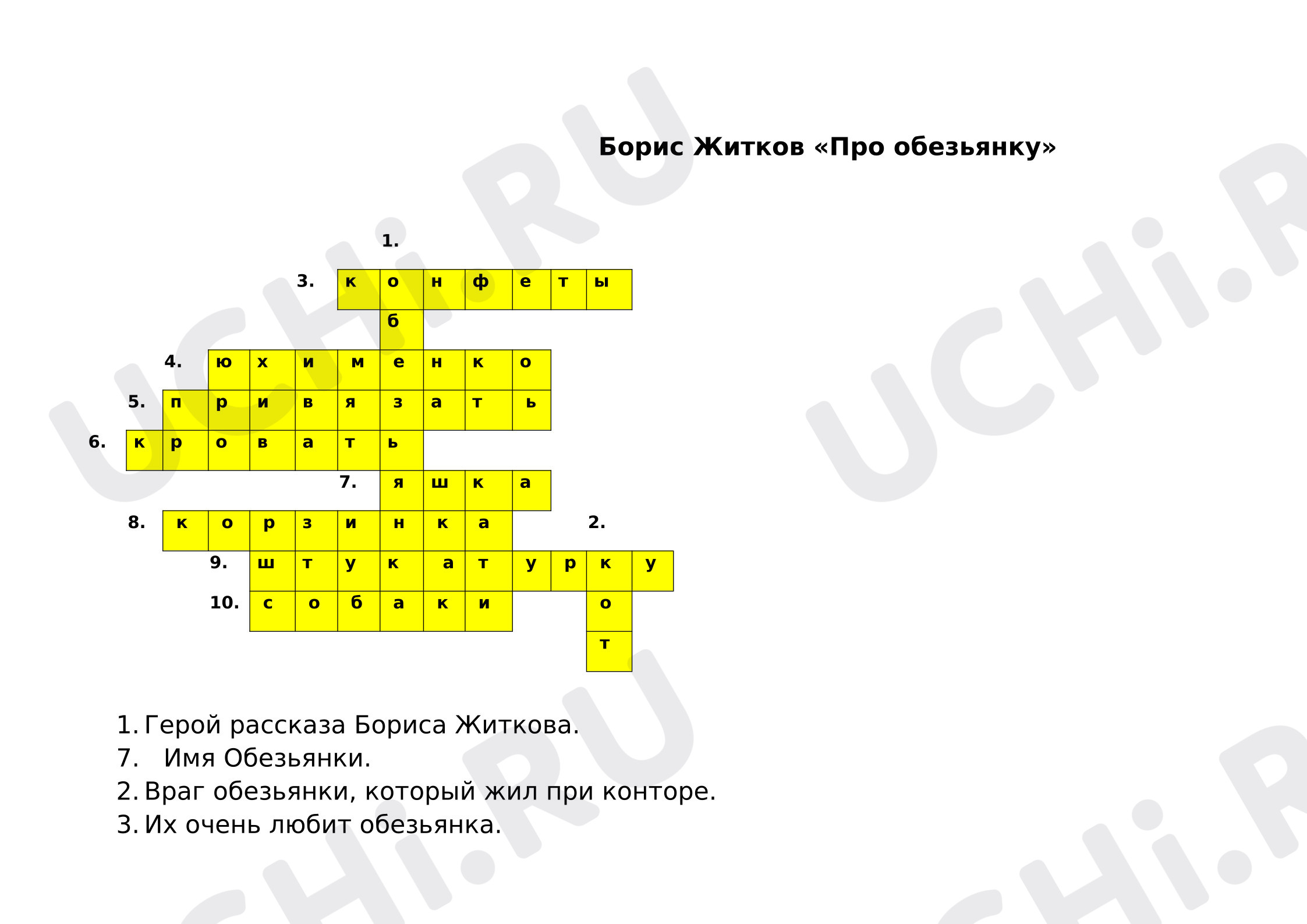 Борис Житков «Про обезьянку»

1.

3. к о н ф е т ы

б

4. ю х и м е н к о

5. п р и в я з а т ь

6. к р о в а т ь

7. я ш к а

8. к о р з и н к а

2.

9. ш т у к а т у р к у

10. с о б а к и

о

т

1. Герой рассказа Бориса Житкова.
7. Имя Обезьянки.
2. Враг обезьянки, который жил при конторе.
3. Их очень любит обезьянка.

UCHi.RU